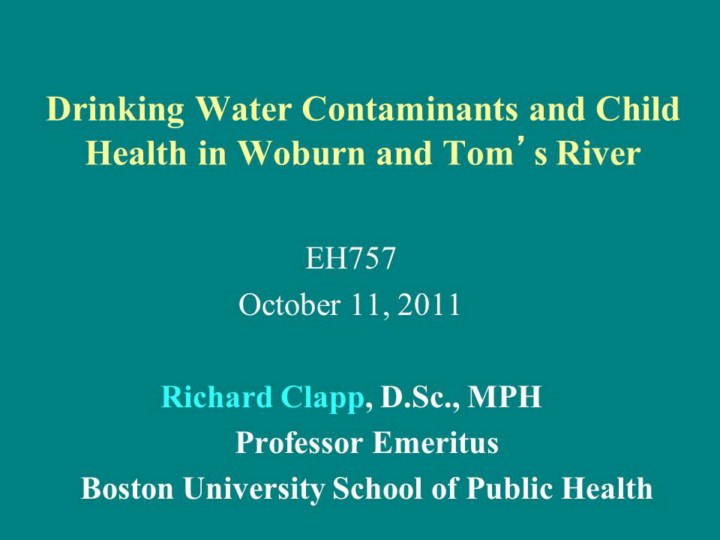 Drinking Water Contaminants and Child Health in Woburn and Tom's River

EH757
October 11, 2011

Richard Clapp, D.Sc., MPH
Professor Emeritus
Boston University School of Public Health